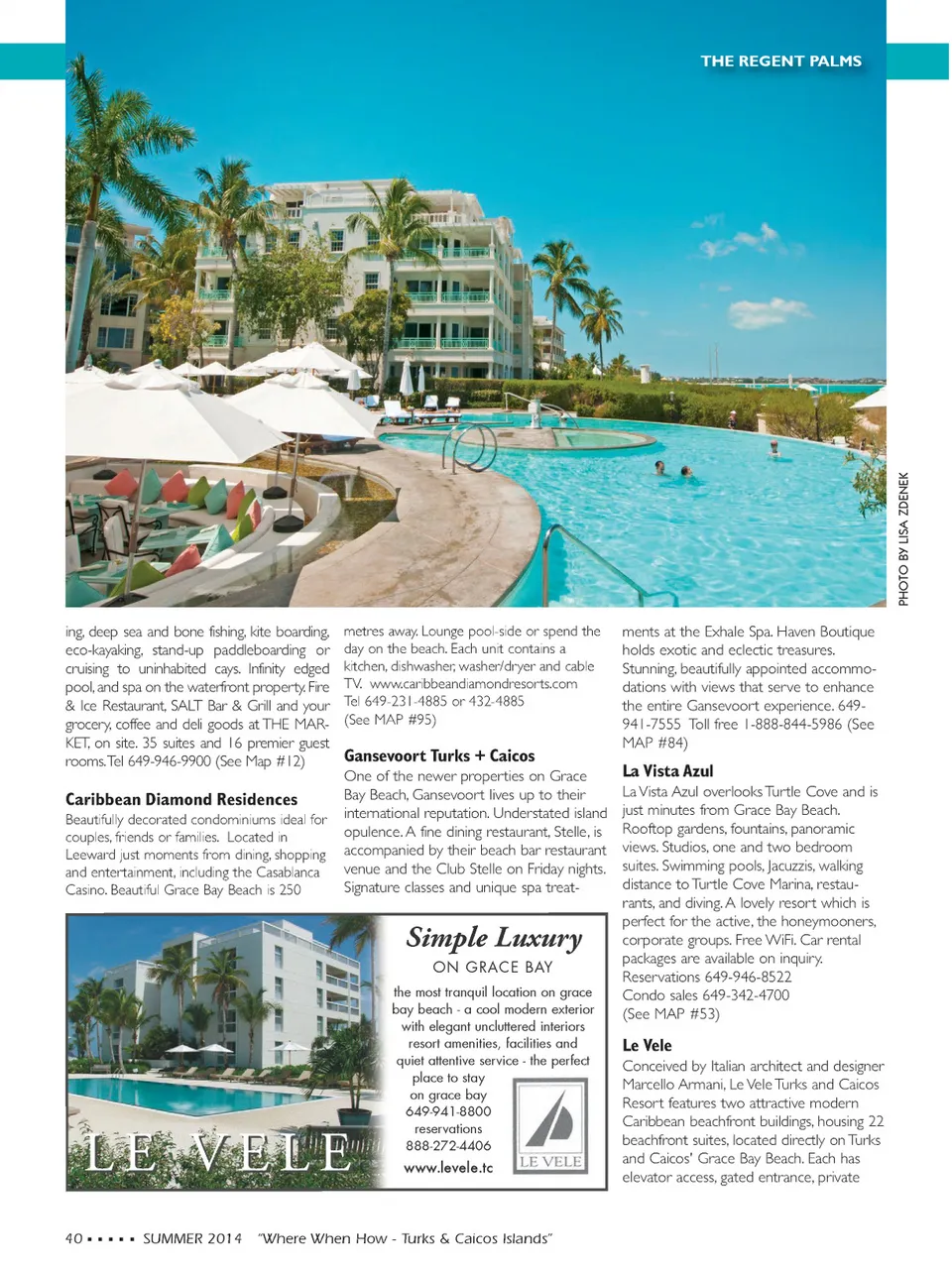 THE REGENT PALMS

PHOTO BY LISA ZDENEK

ing, deep sea and bone fishing, kite boarding, eco-kayaking, stand-up paddleboarding or cruising to uninhabited cays. Infinity edged pool, and spa on the waterfront property. Fire & Ice Restaurant, SALT Bar & Grill and your grocery, coffee and deli goods at THE MARKET, on site. 35 suites and 16 premier guest rooms. Tel 649-946-9900 (See Map #12)

Caribbean Diamond Residences
Beautifully decorated condominiums ideal for couples, friends or families. Located in Leeward just moments from dining, shopping and entertainment, including the Casablanca Casino. Beautiful Grace Bay Beach is 250 metres away. Lounge pool-side or spend the day on the beach. Each unit contains a kitchen, dishwasher, washer/dryer and cable TV. www.caribbeandiamondresorts.com Tel 649-231-4885 or 432-4885 (See MAP #95)

Gansevoort Turks + Caicos
One of the newer properties on Grace Bay Beach, Gansevoort lives up to their international reputation. Understated island opulence. A fine dining restaurant, Stelle, is accompanied by their beach bar restaurant venue and the Club Stelle on Friday nights. Signature classes and unique spa treatments at the Exhale Spa. Haven Boutique holds exotic and eclectic treasures. Stunning, beautifully appointed accommodations with views that serve to enhance the entire Gansevoort experience. 649-941-7555 Toll free 1-888-844-5986 (See MAP #84)

La Vista Azul
La Vista Azul overlooks Turtle Cove and is just minutes from Grace Bay Beach. Rooftop gardens, fountains, panoramic views. Studios, one and two bedroom suites. Swimming pools, Jacuzzis, walking distance to Turtle Cove Marina, restaurants, and diving. A lovely resort which is perfect for the active, the honeymooners, corporate groups. Free WiFi. Car rental packages are available on inquiry. Reservations 649-946-8522 Condo sales 649-342-4700 (See MAP #53)

Le Vele
Conceived by Italian architect and designer Marcello Armani, Le Vele Turks and Caicos Resort features two attractive modern Caribbean beachfront buildings, housing 22 beachfront suites, located directly on Turks and Caicos' Grace Bay Beach. Each has elevator access, gated entrance, private

LE VELE

Simple Luxury
ON GRACE BAY
the most tranquil location on grace bay beach - a cool modern exterior with elegant uncluttered interiors resort amenities, facilities and quiet attentive service - the perfect place to stay on grace bay
649-941-8800
reservations
888-272-4406
www.levele.tc
LE VELE

40 ▪ ▪ ▪ ▪ ▪ SUMMER 2014 "Where When How - Turks & Caicos Islands"